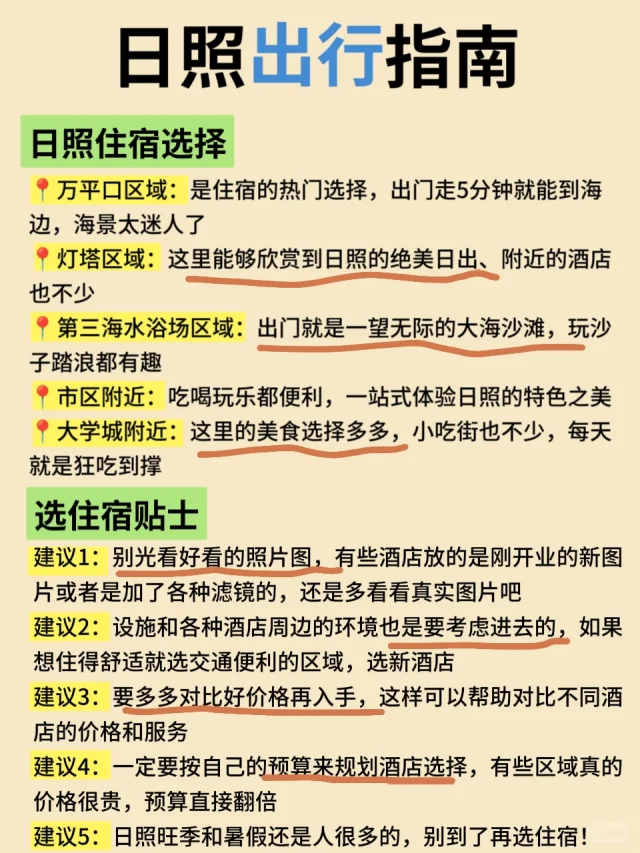 日照出行指南

日照住宿选择

📍万平口区域：是住宿的热门选择，出门走5分钟就能到海边，海景太迷人了

📍灯塔区域：这里能够欣赏到日照的绝美日出、附近的酒店也不少

📍第三海水浴场区域：出门就是一望无际的大海沙滩，玩沙子踏浪都有趣

📍市区附近：吃喝玩乐都便利，一站式体验日照的特色之美

📍大学城附近：这里的美食选择多多，小吃街也不少，每天就是狂吃到撑

选住宿贴士

建议1：别光看好看的照片图，有些酒店放的是刚开业的新图片或者是加了各种滤镜的，还是多看看真实图片吧

建议2：设施和各种酒店周边的环境也是要考虑进去的，如果想住得舒适就选交通便利的区域，选新酒店

建议3：要多多对比好价格再入手，这样可以帮助对比不同酒店的价格和服务

建议4：一定要按自己的预算来规划酒店选择，有些区域真的价格很贵，预算直接翻倍

建议5：日照旺季和暑假还是人很多的，别到了再选住宿！